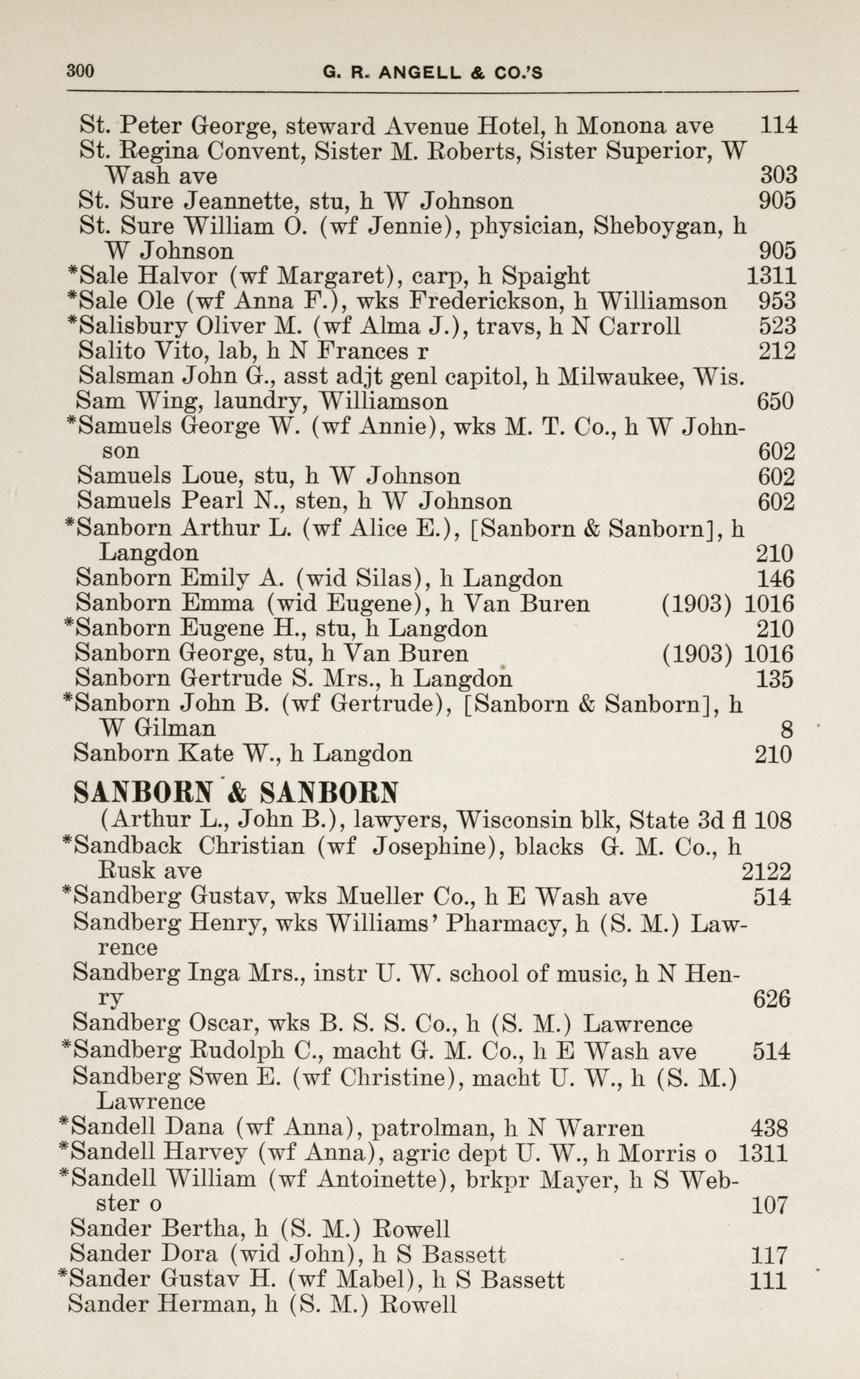 300 G. R. ANGELL & CO.'S

St. Peter George, steward Avenue Hotel, h Monona ave 114
St. Regina Convent, Sister M. Roberts, Sister Superior, W Wash ave 303
St. Sure Jeannette, stu, h W Johnson 905
St. Sure William O. (wf Jennie), physician, Sheboygan, h W Johnson 905
*Sale Halvor (wf Margaret), carp, h Spaight 1311
*Sale Ole (wf Anna F.), wks Frederickson, h Williamson 953
*Salisbury Oliver M. (wf Alma J.), travs, h N Carroll 523
Salito Vito, lab, h N Frances r 212
Salsman John G., asst adjt genl capitol, h Milwaukee, Wis.
Sam Wing, laundry, Williamson 650
*Samuels George W. (wf Annie), wks M. T. Co., h W Johnson 602
Samuels Loue, stu, h W Johnson 602
Samuels Pearl N., sten, h W Johnson 602
*Sanborn Arthur L. (wf Alice E.), [Sanborn & Sanborn], h Langdon 210
Sanborn Emily A. (wid Silas), h Langdon 146
Sanborn Emma (wid Eugene), h Van Buren (1903) 1016
*Sanborn Eugene H., stu, h Langdon 210
Sanborn George, stu, h Van Buren (1903) 1016
Sanborn Gertrude S. Mrs., h Langdon 135
*Sanborn John B. (wf Gertrude), [Sanborn & Sanborn], h W Gilman 8
Sanborn Kate W., h Langdon 210

SANBORN & SANBORN
(Arthur L., John B.), lawyers, Wisconsin blk, State 3d fl 108
*Sandback Christian (wf Josephine), blacks G. M. Co., h Rusk ave 2122
*Sandberg Gustav, wks Mueller Co., h E Wash ave 514
Sandberg Henry, wks Williams' Pharmacy, h (S. M.) Lawrence
Sandberg Inga Mrs., instr U. W. school of music, h N Henry 626
Sandberg Oscar, wks B. S. S. Co., h (S. M.) Lawrence
*Sandberg Rudolph C., macht G. M. Co., h E Wash ave 514
Sandberg Swen E. (wf Christine), macht U. W., h (S. M.) Lawrence
*Sandell Dana (wf Anna), patrolman, h N Warren 438
*Sandell Harvey (wf Anna), agric dept U. W., h Morris o 1311
*Sandell William (wf Antoinette), brkpr Mayer, h S Webster o 107
Sander Bertha, h (S. M.) Rowell
Sander Dora (wid John), h S Bassett 117
*Sander Gustav H. (wf Mabel), h S Bassett 111
Sander Herman, h (S. M.) Rowell